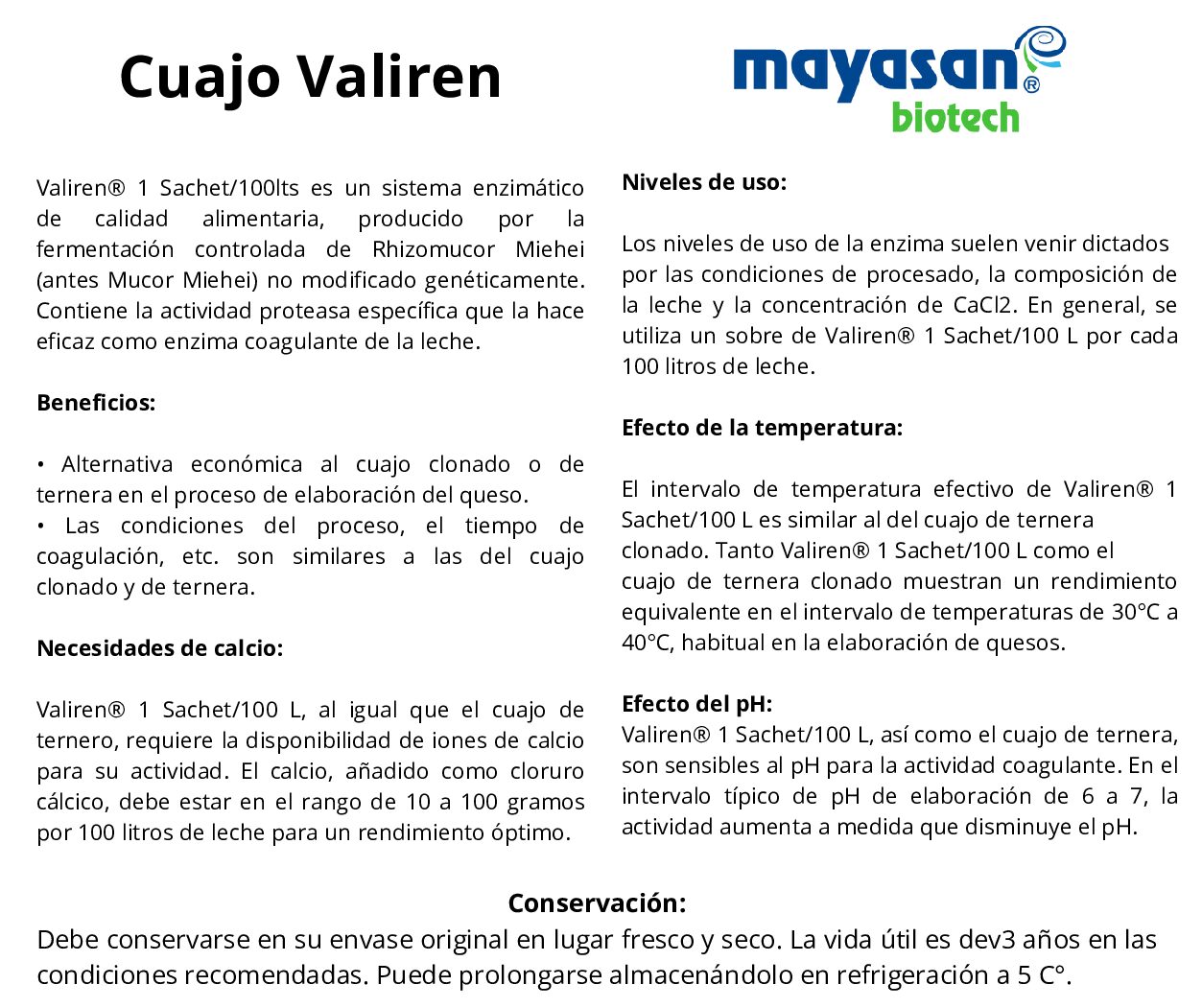 Cuajo Valiren

mayasan®
biotech

Valiren® 1 Sachet/100lts es un sistema enzimático de calidad alimentaria, producido por la fermentación controlada de Rhizomucor Miehei (antes Mucor Miehei) no modificado genéticamente. Contiene la actividad proteasa específica que la hace eficaz como enzima coagulante de la leche.

Beneficios:

• Alternativa económica al cuajo clonado o de ternera en el proceso de elaboración del queso.
• Las condiciones del proceso, el tiempo de coagulación, etc. son similares a las del cuajo clonado y de ternera.

Necesidades de calcio:

Valiren® 1 Sachet/100 L, al igual que el cuajo de ternero, requiere la disponibilidad de iones de calcio para su actividad. El calcio, añadido como cloruro cálcico, debe estar en el rango de 10 a 100 gramos por 100 litros de leche para un rendimiento óptimo.

Niveles de uso:

Los niveles de uso de la enzima suelen venir dictados por las condiciones de procesado, la composición de la leche y la concentración de CaCl2. En general, se utiliza un sobre de Valiren® 1 Sachet/100 L por cada 100 litros de leche.

Efecto de la temperatura:

El intervalo de temperatura efectivo de Valiren® 1 Sachet/100 L es similar al del cuajo de ternera clonado. Tanto Valiren® 1 Sachet/100 L como el cuajo de ternera clonado muestran un rendimiento equivalente en el intervalo de temperaturas de 30°C a 40°C, habitual en la elaboración de quesos.

Efecto del pH:
Valiren® 1 Sachet/100 L, así como el cuajo de ternera, son sensibles al pH para la actividad coagulante. En el intervalo típico de pH de elaboración de 6 a 7, la actividad aumenta a medida que disminuye el pH.

Conservación:
Debe conservarse en su envase original en lugar fresco y seco. La vida útil es dev3 años en las condiciones recomendadas. Puede prolongarse almacenándolo en refrigeración a 5 C°.